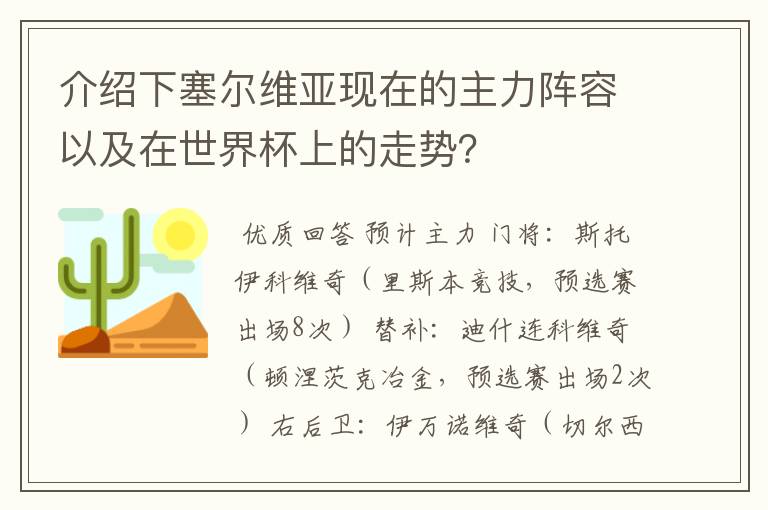 介绍下塞尔维亚现在的主力阵容以及在世界杯上的走势?

优质回答 预计主力 门将：斯托伊科维奇（里斯本竞技，预选赛出场8次） 替补：迪什连科维奇（顿涅茨克冶金，预选赛出场2次） 右后卫：伊万诺维奇（切尔西